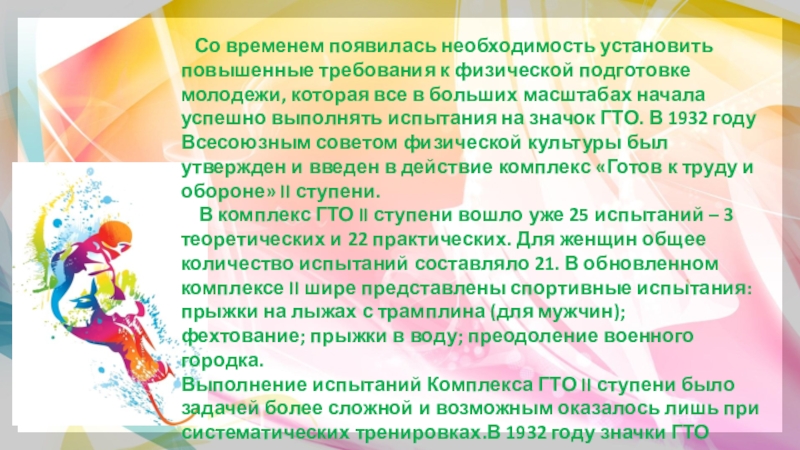 Со временем появилась необходимость установить повышенные требования к физической подготовке молодежи, которая все в больших масштабах начала успешно выполнять испытания на значок ГТО. В 1932 году Всесоюзным советом физической культуры был утвержден и введен в действие комплекс «Готов к труду и обороне» II ступени.

В комплекс ГТО II ступени вошло уже 25 испытаний – 3 теоретических и 22 практических. Для женщин общее количество испытаний составляло 21. В обновленном комплексе II шире представлены спортивные испытания: прыжки на лыжах с трамплина (для мужчин); фехтование; прыжки в воду; преодоление военного городка.

Выполнение испытаний Комплекса ГТО II ступени было задачей более сложной и возможным оказалось лишь при систематических тренировках.В 1932 году значки ГТО